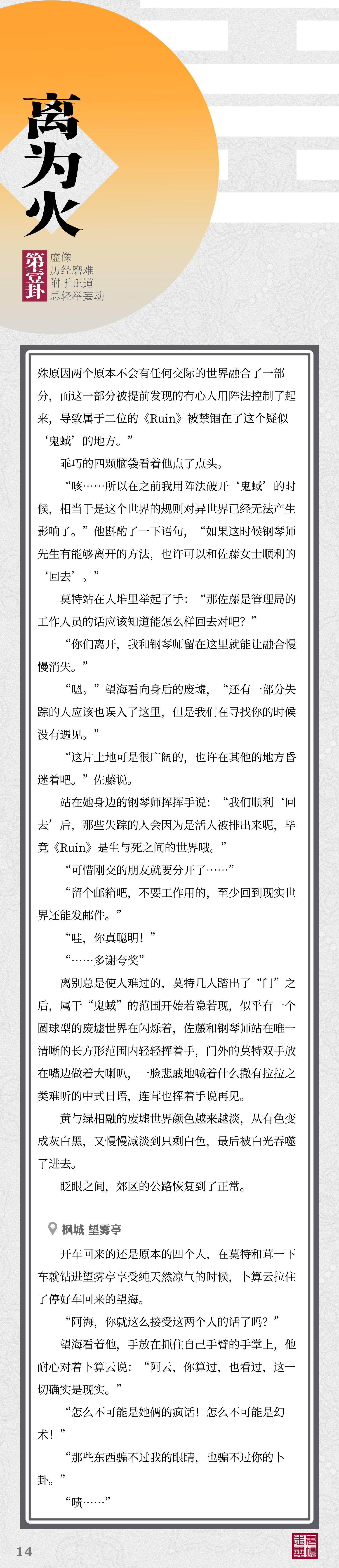 离为火

第壹卦
虚像
历经磨难
附于正道
忌轻举妄动

殊原因两个原本不会有任何交际的世界融合了一部分，而这一部分被提前发现的有心人用阵法控制了起来，导致属于二位的《Ruin》被禁锢在了这个疑似‘鬼蜮’的地方。”

乖巧的四颗脑袋看着他点了点头。

“咳……所以在之前我用阵法破开‘鬼蜮’的时候，相当于是这个世界的规则对异世界已经无法产生影响了。”他斟酌了一下语句，“如果这时候钢琴师先生有能够离开的方法，也许可以和佐藤女士顺利的‘回去’。”

莫特站在人堆里举起了手：“那佐藤是管理局的工作人员的话应该知道能怎么样回去对吧？”

“你们离开，我和钢琴师留在这里就能让融合慢慢消失。”

“嗯。”望海看向身后的废墟，“还有一部分失踪的人应该也误入了这里，但是我们在寻找你的时候没有遇见。”

“这片土地可是很广阔的，也许在其他的地方昏迷着吧。”佐藤说。

站在她身边的钢琴师挥挥手说：“我们顺利‘回去’后，那些失踪的人会因为是活人被排出来呢，毕竟《Ruin》是生与死之间的世界哦。”

“可惜刚交的朋友就要分开了……”

“留个邮箱吧，不要工作用的，至少回到现实世界还能发邮件。”

“哇，你真聪明！”

“……多谢夸奖”

离别总是使人难过的，莫特几人踏出了“门”之后，属于“鬼蜮”的范围开始若隐若现，似乎有一个圆球型的废墟世界在闪烁着，佐藤和钢琴师站在唯一清晰的长方形范围内轻轻挥着手，门外的莫特双手放在嘴边做着大喇叭，一脸悲戚地喊着什么撒有拉拉之类难听的中式日语，连茸也挥着手说再见。

黄与绿相融的废墟世界颜色越来越淡，从有色变成灰白黑，又慢慢减淡到只剩白色，最后被白光吞噬了进去。

眨眼之间，郊区的公路恢复到了正常。

枫城 望雾亭

开车回来的还是原本的四个人，在莫特和茸一下车就钻进望雾亭享受纯天然凉气的时候，卜算云拉住了停好车回来的望海。

“阿海，你就这么接受这两个人的话了吗？”

望海看着他，手放在抓住自己手臂的手掌上，他耐心对着卜算云说：“阿云，你算过，也看过，这一切确实是现实。”

“怎么不可能是她俩的疯话！怎么不可能是幻术！”

“那些东西骗不过我的眼睛，也骗不过你的卜卦。”

“啧……”

14